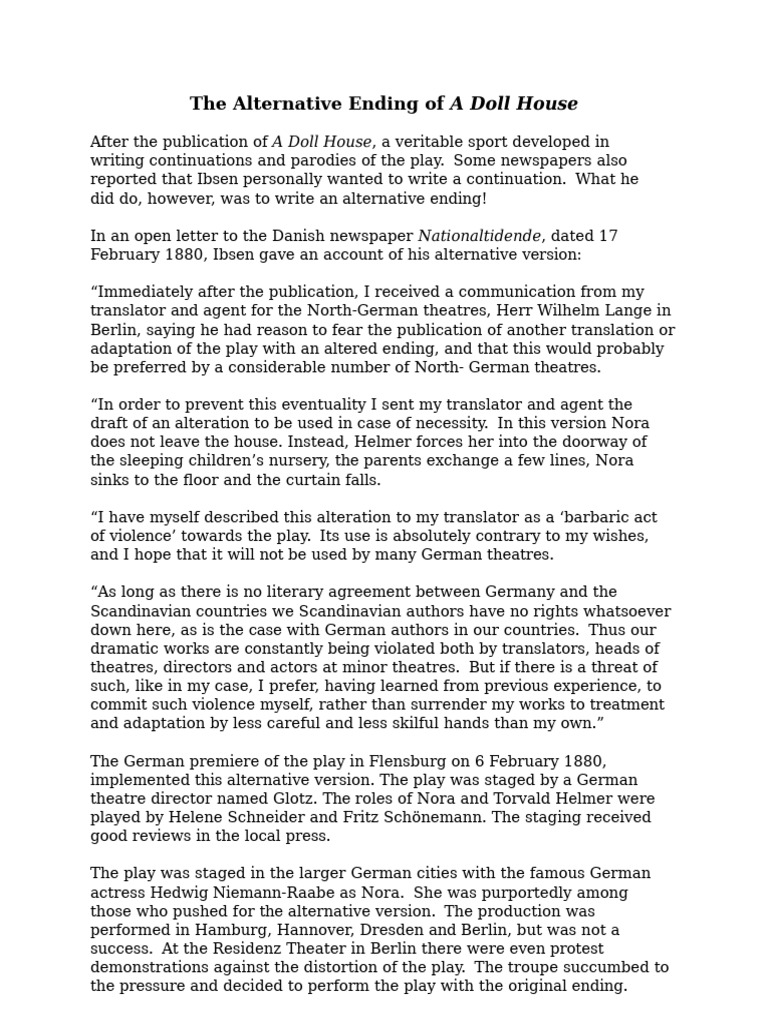 The Alternative Ending of A Doll House

After the publication of A Doll House, a veritable sport developed in writing continuations and parodies of the play. Some newspapers also reported that Ibsen personally wanted to write a continuation. What he did do, however, was to write an alternative ending!

In an open letter to the Danish newspaper Nationaltidende, dated 17 February 1880, Ibsen gave an account of his alternative version:

“Immediately after the publication, I received a communication from my translator and agent for the North-German theatres, Herr Wilhelm Lange in Berlin, saying he had reason to fear the publication of another translation or adaptation of the play with an altered ending, and that this would probably be preferred by a considerable number of North- German theatres.

“In order to prevent this eventuality I sent my translator and agent the draft of an alteration to be used in case of necessity. In this version Nora does not leave the house. Instead, Helmer forces her into the doorway of the sleeping children’s nursery, the parents exchange a few lines, Nora sinks to the floor and the curtain falls.

“I have myself described this alteration to my translator as a ‘barbaric act of violence’ towards the play. Its use is absolutely contrary to my wishes, and I hope that it will not be used by many German theatres.

“As long as there is no literary agreement between Germany and the Scandinavian countries we Scandinavian authors have no rights whatsoever down here, as is the case with German authors in our countries. Thus our dramatic works are constantly being violated both by translators, heads of theatres, directors and actors at minor theatres. But if there is a threat of such, like in my case, I prefer, having learned from previous experience, to commit such violence myself, rather than surrender my works to treatment and adaptation by less careful and less skilful hands than my own.”

The German premiere of the play in Flensburg on 6 February 1880, implemented this alternative version. The play was staged by a German theatre director named Glotz. The roles of Nora and Torvald Helmer were played by Helene Schneider and Fritz Schönemann. The staging received good reviews in the local press.

The play was staged in the larger German cities with the famous German actress Hedwig Niemann-Raabe as Nora. She was purportedly among those who pushed for the alternative version. The production was performed in Hamburg, Hannover, Dresden and Berlin, but was not a success. At the Residenz Theater in Berlin there were even protest demonstrations against the distortion of the play. The troupe succumbed to the pressure and decided to perform the play with the original ending.